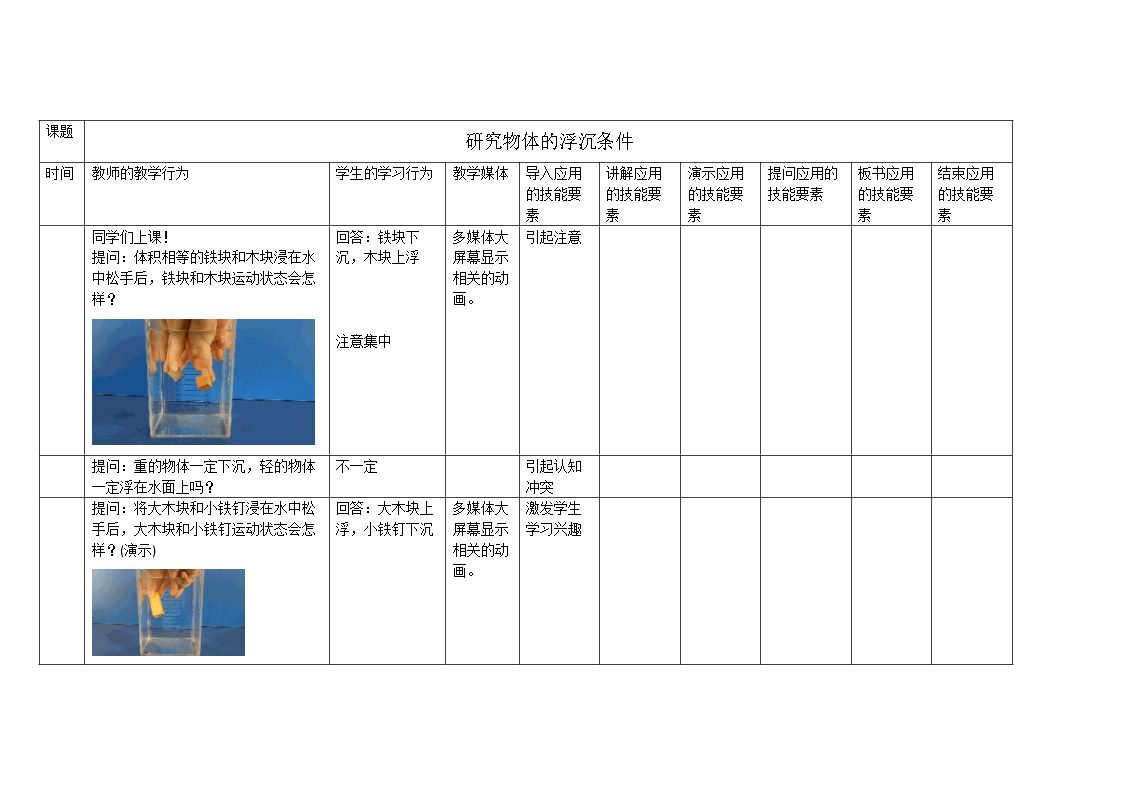 | 课题 | 研究物体的浮沉条件 | | | | | | | | |
|---|---|---|---|---|---|---|---|---|---|
| 时间 | 教师的教学行为 | 学生的学习行为 | 教学媒体 | 导入应用的技能要素 | 讲解应用的技能要素 | 演示应用的技能要素 | 提问应用的技能要素 | 板书应用的技能要素 | 结束应用的技能要素 |
| | 同学们上课！提问：体积相等的铁块和木块浸在水中松手后，铁块和木块运动状态会怎样？ | 回答：铁块下沉，木块上浮 注意集中 | 多媒体大屏幕显示相关的动画。 | 引起注意 | | | | | |
| | 提问：重的物体一定下沉，轻的物体一定浮在水面上吗？ | 不一定 | | 引起认知冲突 | | | | | |
| | 提问：将大木块和小铁钉浸在水中松手后，大木块和小铁钉运动状态会怎样？(演示) | 回答：大木块上浮，小铁钉下沉 | 多媒体大屏幕显示相关的动画。 | 激发学生学习兴趣 | | | | | |